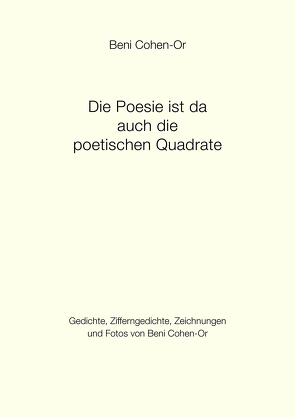 Beni Cohen-Or

Die Poesie ist da
auch die
poetischen Quadrate

Gedichte, Zifferngedichte, Zeichnungen
und Fotos von Beni Cohen-Or